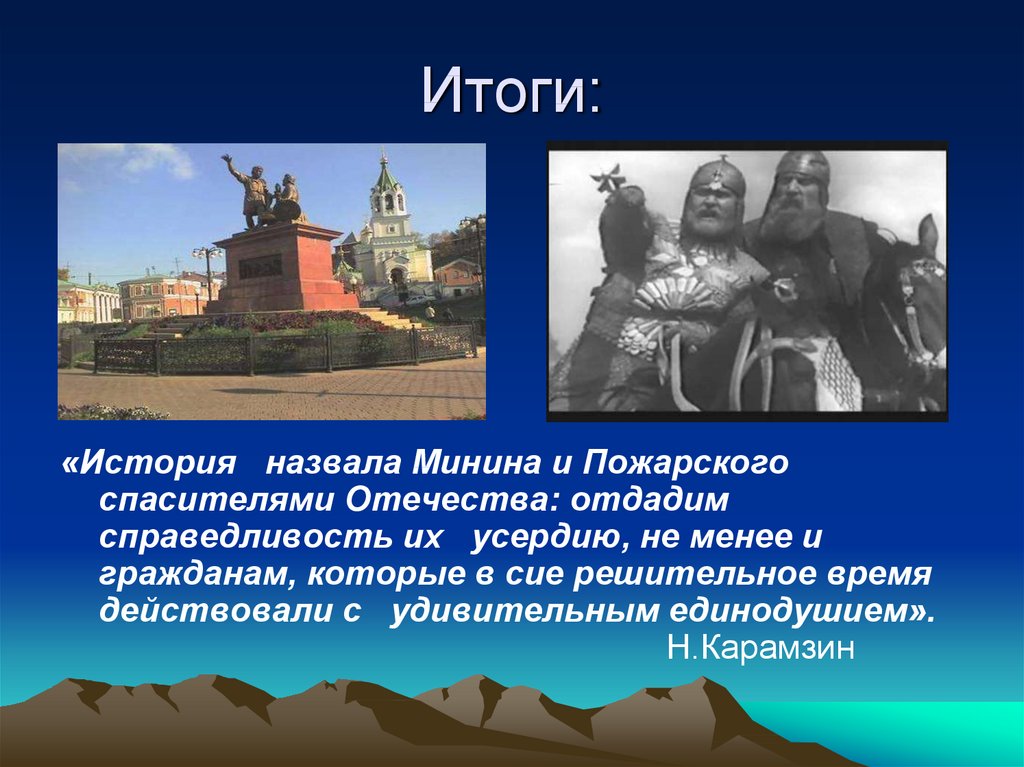 Итоги:

«История назвала Минина и Пожарского спасителями Отечества: отдадим справедливость их усердию, не менее и гражданам, которые в сие решительное время действовали с удивительным единодушием».

Н.Карамзин